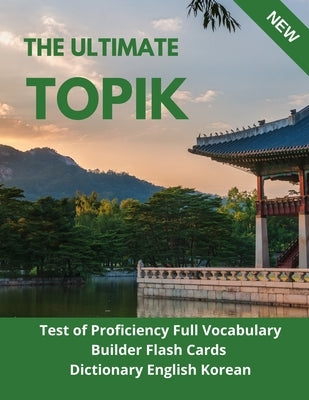 NEW

THE ULTIMATE

TOPIK

Test of Proficiency Full Vocabulary Builder Flash Cards Dictionary English Korean